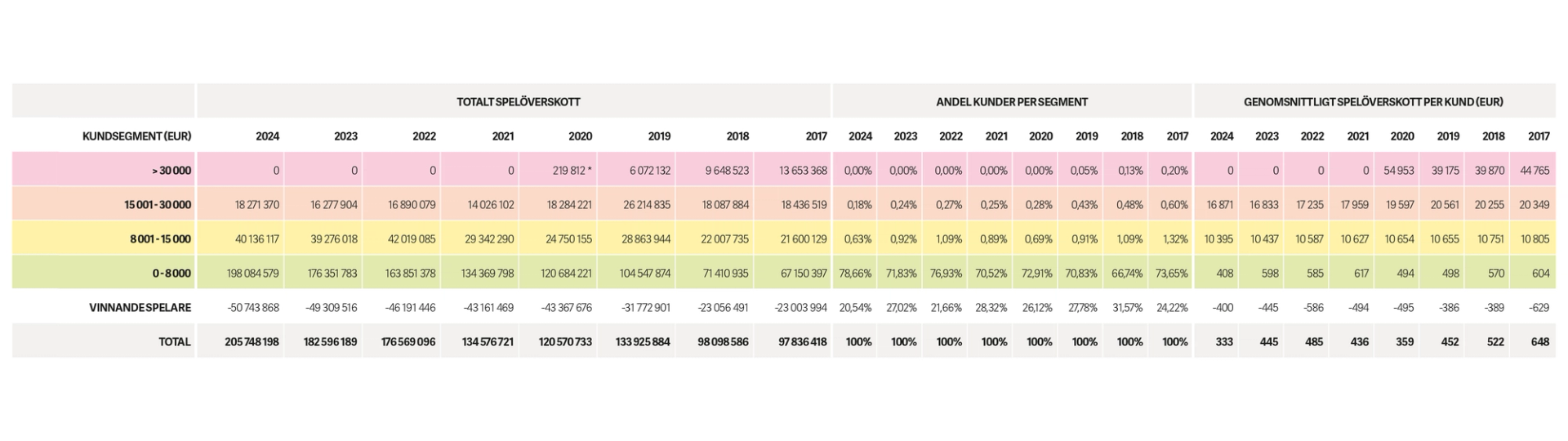 | | TOTALT SPELÖVERSKOTT | | | | | | | | ANDEL KUNDER PER SEGMENT | | | | | | | | GENOMSNITTLIGT SPELÖVERSKOTT PER KUND (EUR) | | | | | | | |
|---|---|---|---|---|---|---|---|---|---|---|---|---|---|---|---|---|---|---|---|---|---|---|---|---|
| KUNDSEGMENT (EUR) | 2024 | 2023 | 2022 | 2021 | 2020 | 2019 | 2018 | 2017 | 2024 | 2023 | 2022 | 2021 | 2020 | 2019 | 2018 | 2017 | 2024 | 2023 | 2022 | 2021 | 2020 | 2019 | 2018 | 2017 |
| > 30 000 | 0 | 0 | 0 | 0 | 219 812 * | 6 072 132 | 9 648 523 | 13 653 368 | 0,00% | 0,00% | 0,00% | 0,00% | 0,00% | 0,05% | 0,13% | 0,20% | 0 | 0 | 0 | 0 | 54 953 | 39 175 | 39 870 | 44 765 |
| 15 001 - 30 000 | 18 271 370 | 16 277 904 | 16 890 079 | 14 026 102 | 18 284 221 | 26 214 835 | 18 087 884 | 18 436 519 | 0,18% | 0,24% | 0,27% | 0,25% | 0,28% | 0,43% | 0,48% | 0,60% | 16 871 | 16 833 | 17 235 | 17 959 | 19 597 | 20 561 | 20 255 | 20 349 |
| 8 001 - 15 000 | 40 136 117 | 39 276 018 | 42 019 085 | 29 342 290 | 24 750 155 | 28 863 944 | 22 007 735 | 21 600 129 | 0,63% | 0,92% | 1,09% | 0,89% | 0,69% | 0,91% | 1,09% | 1,32% | 10 395 | 10 437 | 10 587 | 10 627 | 10 654 | 10 655 | 10 751 | 10 805 |
| 0 - 8 000 | 198 084 579 | 176 351 783 | 163 851 378 | 134 369 798 | 120 684 221 | 104 547 874 | 71 410 935 | 67 150 397 | 78,66% | 71,83% | 76,93% | 70,52% | 72,91% | 70,83% | 66,74% | 73,65% | 408 | 598 | 585 | 617 | 494 | 498 | 570 | 604 |
| VINNANDE SPELARE | -50 743 868 | -49 309 516 | -46 191 446 | -43 161 469 | -43 367 676 | -31 772 901 | -23 056 491 | -23 003 994 | 20,54% | 27,02% | 21,66% | 28,32% | 26,12% | 27,78% | 31,57% | 24,22% | -400 | -445 | -586 | -494 | -495 | -386 | -389 | -629 |
| TOTAL | 205 748 198 | 182 596 189 | 176 569 096 | 134 576 721 | 120 570 733 | 133 925 884 | 98 098 586 | 97 836 418 | 100% | 100% | 100% | 100% | 100% | 100% | 100% | 100% | 333 | 445 | 485 | 436 | 359 | 452 | 522 | 648 |